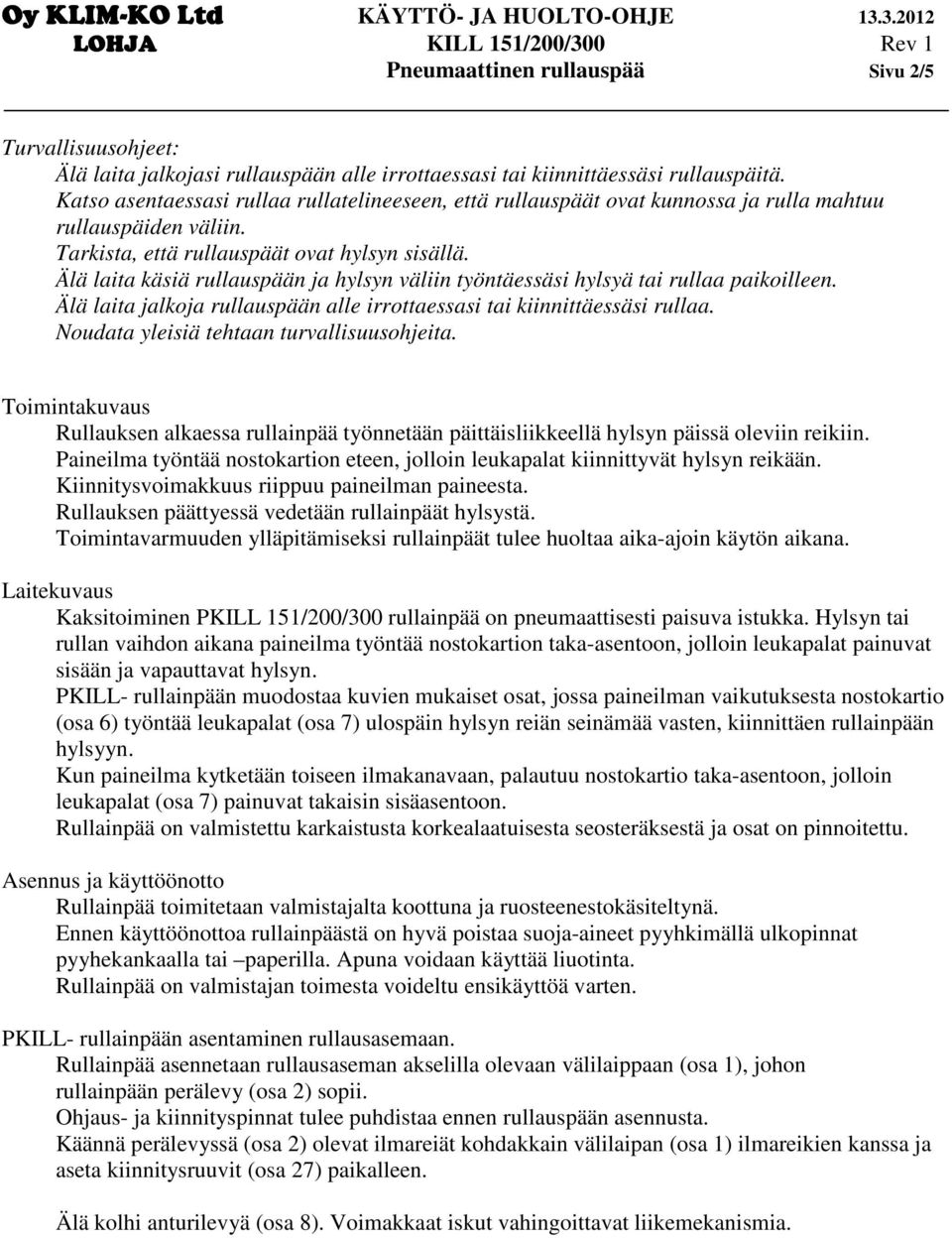 Oy KLIM-KO Ltd KÄYTTÖ- JA HUOLTO-OHJE 13.3.2012
LOHJA KILL 151/200/300 Rev 1
Pneumaattinen rullauspää Sivu 2/5

Turvallisuusohjeet:
Älä laita jalkojasi rullauspään alle irrottaessasi tai kiinnittäessäsi rullauspäitä.
Katso asentaessasi rullaa rullatelineeseen, että rullauspäät ovat kunnossa ja rulla mahtuu rullauspäiden väliin.
Tarkista, että rullauspäät ovat hylsyn sisällä.
Älä laita käsiä rullauspään ja hylsyn väliin työntäessäsi hylsyä tai rullaa paikoilleen.
Älä laita jalkoja rullauspään alle irrottaessasi tai kiinnittäessäsi rullaa.
Noudata yleisiä tehtaan turvallisuusohjeita.

Toimintakuvaus
Rullauksen alkaessa rullainpää työnnetään päittäisliikkeellä hylsyn päissä oleviin reikiin.
Paineilma työntää nostokartion eteen, jolloin leukapalat kiinnittyvät hylsyn reikään.
Kiinnitysvoimakkuus riippuu paineilman paineesta.
Rullauksen päättyessä vedetään rullainpäät hylsystä.
Toimintavarmuuden ylläpitämiseksi rullainpäät tulee huoltaa aika-ajoin käytön aikana.

Laitekuvaus
Kaksitoiminen PKILL 151/200/300 rullainpää on pneumaattisesti paisuva istukka. Hylsyn tai rullan vaihdon aikana paineilma työntää nostokartion taka-asentoon, jolloin leukapalat painuvat sisään ja vapauttavat hylsyn.
PKILL- rullainpään muodostaa kuvien mukaiset osat, jossa paineilman vaikutuksesta nostokartio (osa 6) työntää leukapalat (osa 7) ulospäin hylsyn reiän seinämää vasten, kiinnittäen rullainpään hylsyyn.
Kun paineilma kytketään toiseen ilmakanavaan, palautuu nostokartio taka-asentoon, jolloin leukapalat (osa 7) painuvat takaisin sisäasentoon.
Rullainpää on valmistettu karkaistusta korkealaatuisesta seosteräksestä ja osat on pinnoitettu.

Asennus ja käyttöönotto
Rullainpää toimitetaan valmistajalta koottuna ja ruosteenestokäsiteltynä.
Ennen käyttöönottoa rullainpäästä on hyvä poistaa suoja-aineet pyyhkimällä ulkopinnat pyyhekankaalla tai –paperilla. Apuna voidaan käyttää liuotinta.
Rullainpää on valmistajan toimesta voideltu ensikäyttöä varten.

PKILL- rullainpään asentaminen rullausasemaan.
Rullainpää asennetaan rullausaseman akselilla olevaan välilaippaan (osa 1), johon rullainpään perälevy (osa 2) sopii.
Ohjaus- ja kiinnityspinnat tulee puhdistaa ennen rullauspään asennusta.
Käännä perälevyssä (osa 2) olevat ilmareiät kohdakkain välilaipan (osa 1) ilmareikien kanssa ja aseta kiinnitysruuvit (osa 27) paikalleen.

Älä kolhi anturilevyä (osa 8). Voimakkaat iskut vahingoittavat liikemekanismia.